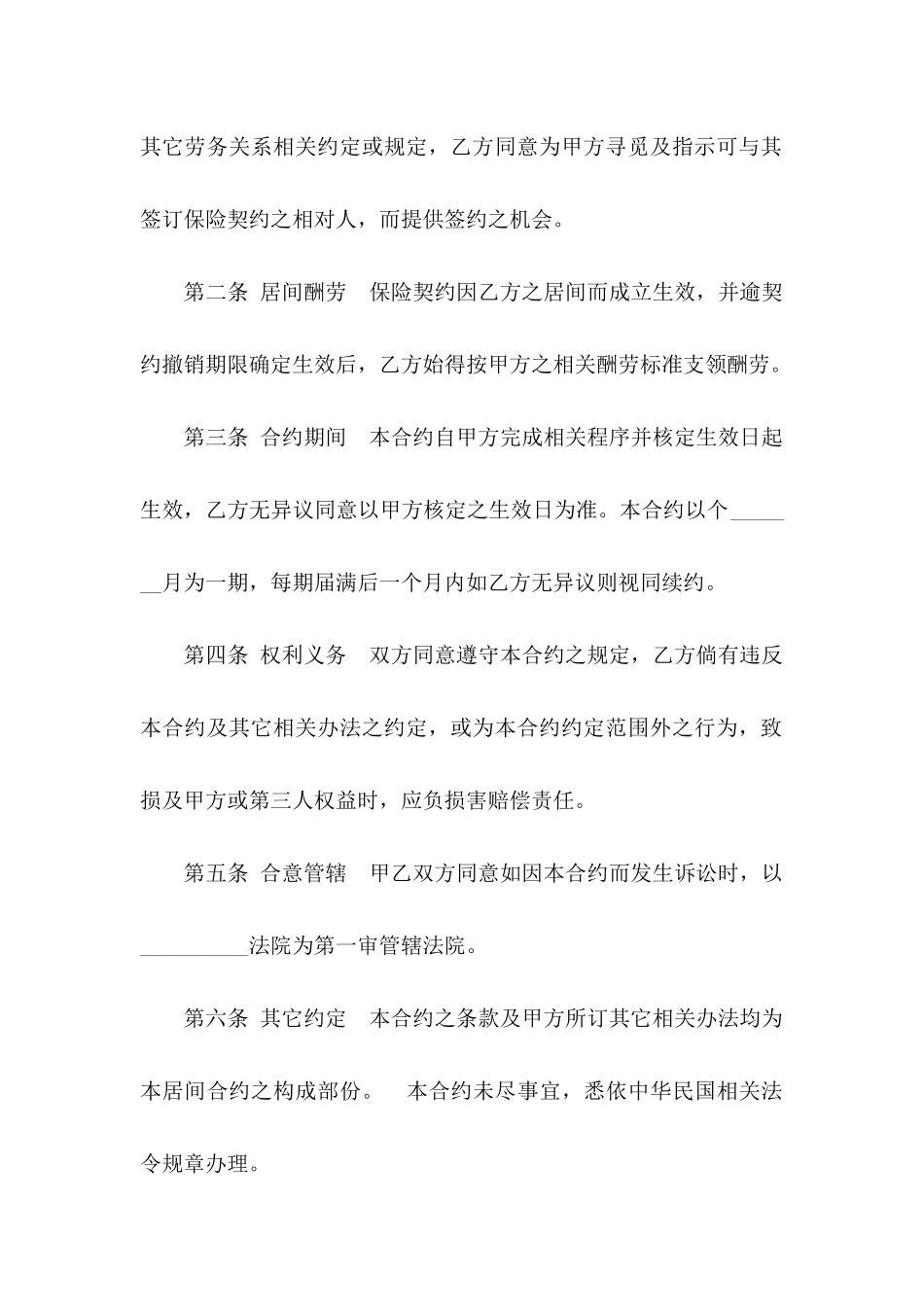 其它劳务关系相关约定或规定，乙方同意为甲方寻觅及指示可与其签订保险契约之相对人，而提供签约之机会。

第二条 居间酬劳 保险契约因乙方之居间而成立生效，并逾契约撤销期限确定生效后，乙方始得按甲方之相关酬劳标准支领酬劳。

第三条 合约期间 本合约自甲方完成相关程序并核定生效日起生效，乙方无异议同意以甲方核定之生效日为准。本合约以个_______月为一期，每期届满后一个月内如乙方无异议则视同续约。

第四条 权利义务 双方同意遵守本合约之规定，乙方倘有违反本合约及其它相关办法之约定，或为本合约约定范围外之行为，致损及甲方或第三人权益时，应负损害赔偿责任。

第五条 合意管辖 甲乙双方同意如因本合约而发生诉讼时，以__________法院为第一审管辖法院。

第六条 其它约定 本合约之条款及甲方所订其它相关办法均为本居间合约之构成部份。 本合约未尽事宜，悉依中华民国相关法令规章办理。